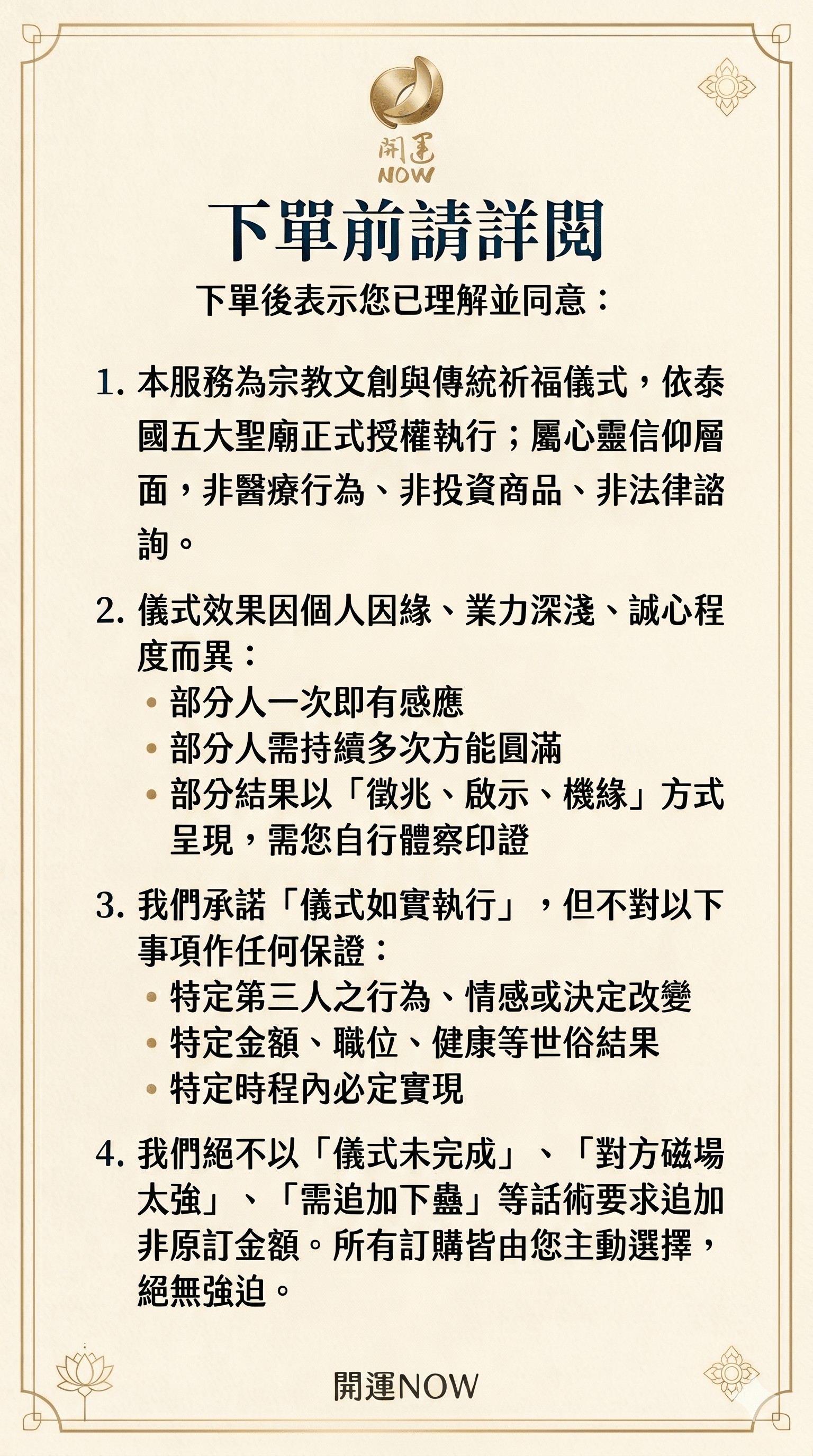 開運
NOW

下單前請詳閱

下單後表示您已理解並同意：

1. 本服務為宗教文創與傳統祈福儀式，依泰國五大聖廟正式授權執行；屬心靈信仰層面，非醫療行為、非投資商品、非法律諮詢。

2. 儀式效果因個人因緣、業力深淺、誠心程度而異：
• 部分人一次即有感應
• 部分人需持續多次方能圓滿
• 部分結果以「徵兆、啟示、機緣」方式呈現，需您自行體察印證

3. 我們承諾「儀式如實執行」，但不對以下事項作任何保證：
• 特定第三人之行為、情感或決定改變
• 特定金額、職位、健康等世俗結果
• 特定時程內必定實現

4. 我們絕不以「儀式未完成」、「對方磁場太強」、「需追加下蠱」等話術要求追加非原訂金額。所有訂購皆由您主動選擇，絕無強迫。

開運NOW